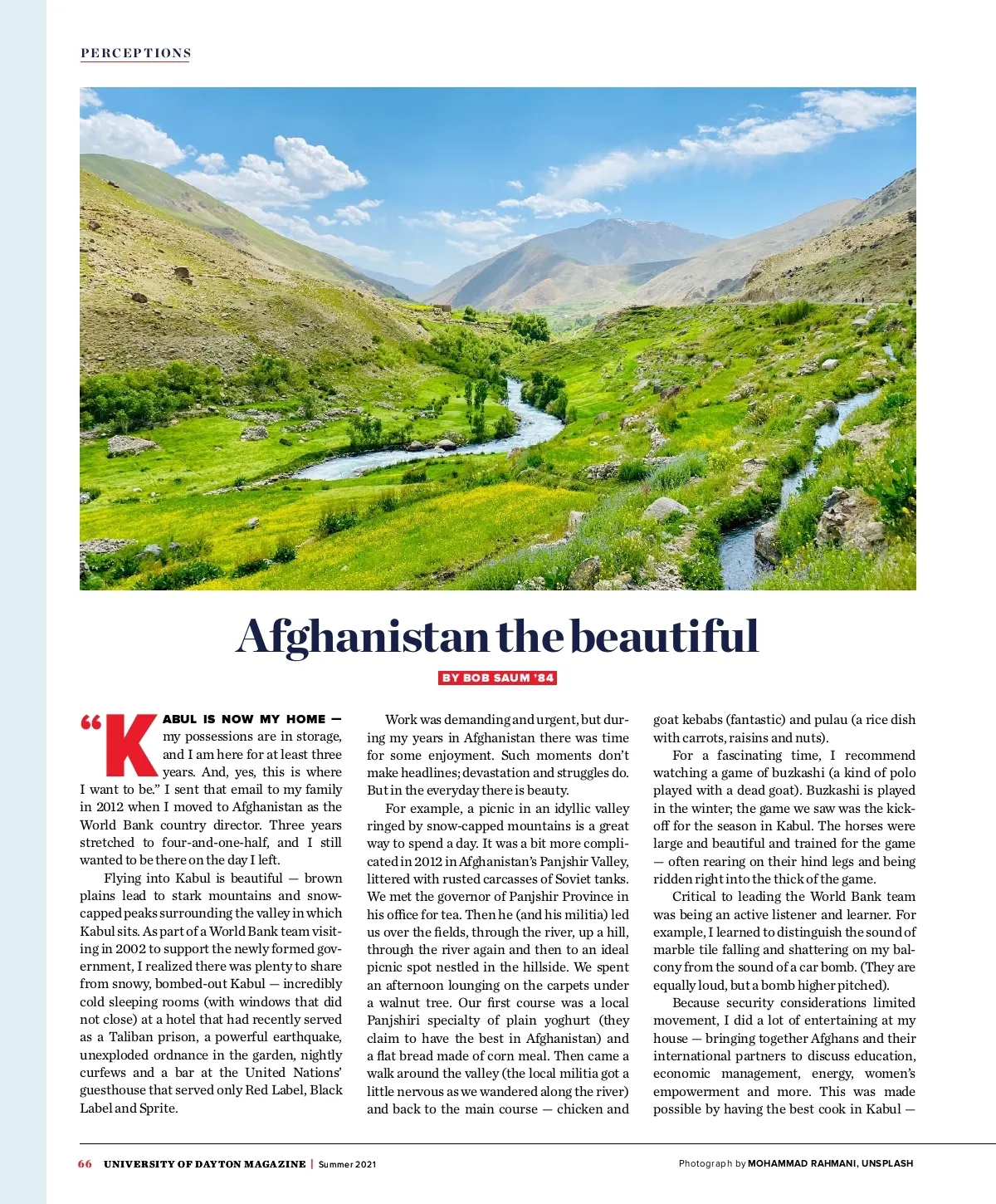 PERCEPTIONS

Afghanistan the beautiful

BY BOB SAUM '84

"KABUL IS NOW MY HOME — my possessions are in storage, and I am here for at least three years. And, yes, this is where I want to be." I sent that email to my family in 2012 when I moved to Afghanistan as the World Bank country director. Three years stretched to four-and-one-half, and I still wanted to be there on the day I left.

Flying into Kabul is beautiful — brown plains lead to stark mountains and snow-capped peaks surrounding the valley in which Kabul sits. As part of a World Bank team visiting in 2002 to support the newly formed government, I realized there was plenty to share from snowy, bombed-out Kabul — incredibly cold sleeping rooms (with windows that did not close) at a hotel that had recently served as a Taliban prison, a powerful earthquake, unexploded ordnance in the garden, nightly curfews and a bar at the United Nations' guesthouse that served only Red Label, Black Label and Sprite.

Work was demanding and urgent, but during my years in Afghanistan there was time for some enjoyment. Such moments don't make headlines; devastation and struggles do. But in the everyday there is beauty.

For example, a picnic in an idyllic valley ringed by snow-capped mountains is a great way to spend a day. It was a bit more complicated in 2012 in Afghanistan's Panjshir Valley, littered with rusted carcasses of Soviet tanks. We met the governor of Panjshir Province in his office for tea. Then he (and his militia) led us over the fields, through the river, up a hill, through the river again and then to an ideal picnic spot nestled in the hillside. We spent an afternoon lounging on the carpets under a walnut tree. Our first course was a local Panjshiri specialty of plain yoghurt (they claim to have the best in Afghanistan) and a flat bread made of corn meal. Then came a walk around the valley (the local militia got a little nervous as we wandered along the river) and back to the main course — chicken and goat kebabs (fantastic) and pulau (a rice dish with carrots, raisins and nuts).

For a fascinating time, I recommend watching a game of buzkashi (a kind of polo played with a dead goat). Buzkashi is played in the winter; the game we saw was the kick-off for the season in Kabul. The horses were large and beautiful and trained for the game — often rearing on their hind legs and being ridden right into the thick of the game.

Critical to leading the World Bank team was being an active listener and learner. For example, I learned to distinguish the sound of marble tile falling and shattering on my balcony from the sound of a car bomb. (They are equally loud, but a bomb higher pitched).

Because security considerations limited movement, I did a lot of entertaining at my house — bringing together Afghans and their international partners to discuss education, economic management, energy, women's empowerment and more. This was made possible by having the best cook in Kabul —

66 UNIVERSITY OF DAYTON MAGAZINE | Summer 2021

Photograph by MOHAMMAD RAHMANI, UNSPLASH